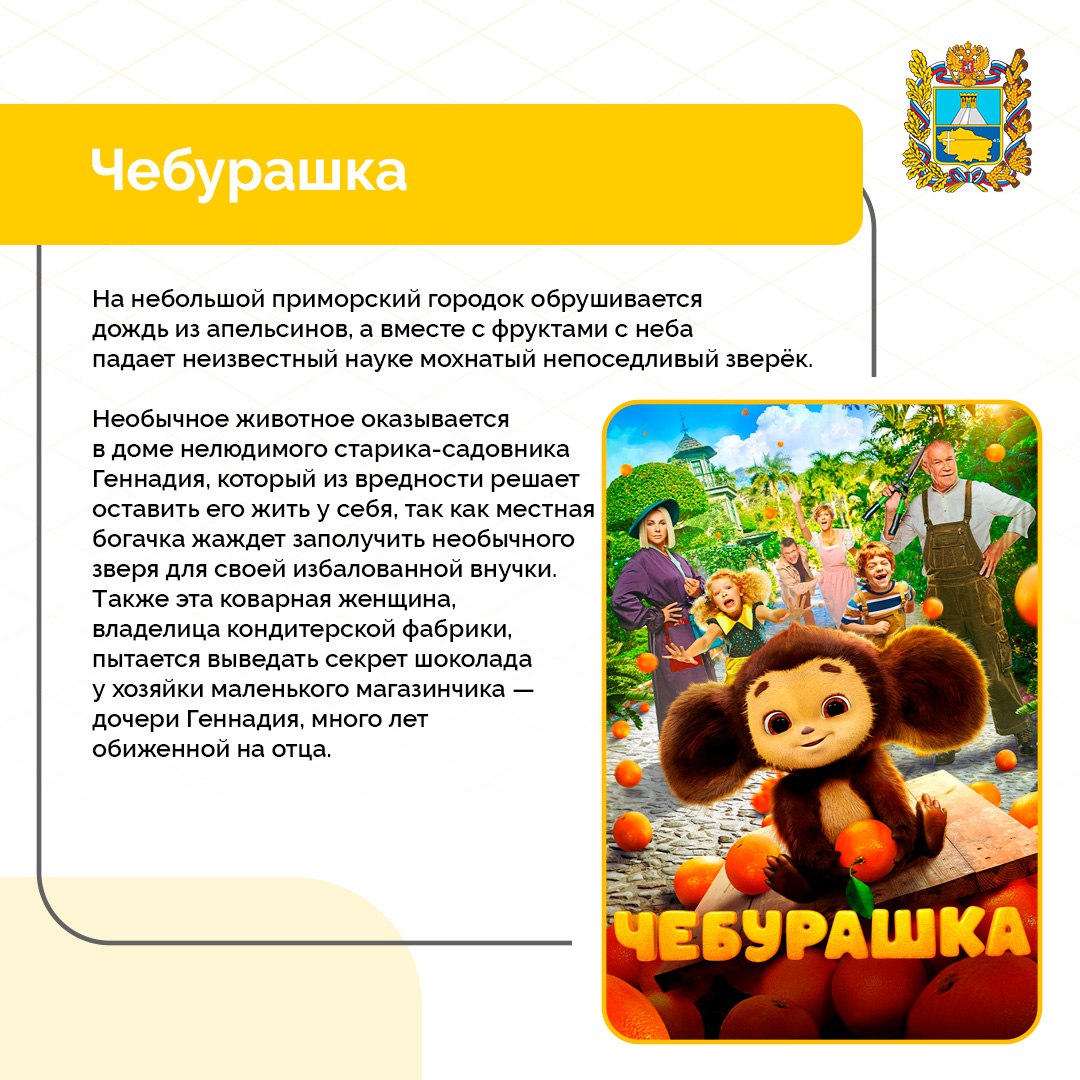 Чебурашка

На небольшой приморский городок обрушивается дождь из апельсинов, а вместе с фруктами с неба падает неизвестный науке мохнатый непоседливый зверёк.

Необычное животное оказывается в доме нелюдимого старика-садовника Геннадия, который из вредности решает оставить его жить у себя, так как местная богачка жаждет заполучить необычного зверя для своей избалованной внучки. Также эта коварная женщина, владелица кондитерской фабрики, пытается выведать секрет шоколада у хозяйки маленького магазинчика — дочери Геннадия, много лет обиженной на отца.

ЧЕБУРАШКА